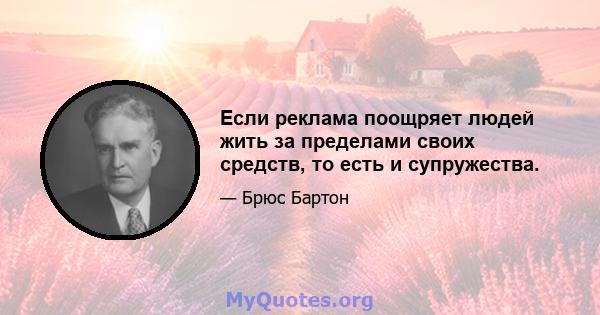 Если реклама поощряет людей жить за пределами своих средств, то есть и супружества.

— Брюс Бартон

MyQuotes.org